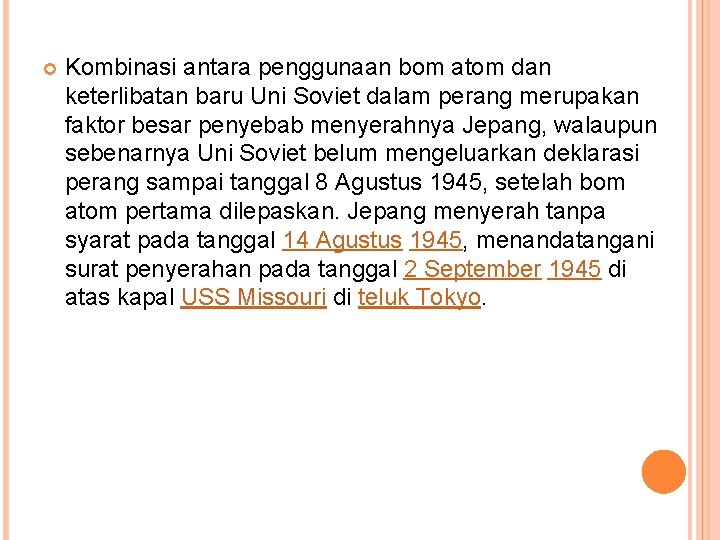 Kombinasi antara penggunaan bom atom dan keterlibatan baru Uni Soviet dalam perang merupakan faktor besar penyebab menyerahnya Jepang, walaupun sebenarnya Uni Soviet belum mengeluarkan deklarasi perang sampai tanggal 8 Agustus 1945, setelah bom atom pertama dilepaskan. Jepang menyerah tanpa syarat pada tanggal 14 Agustus 1945, menandatangani surat penyerahan pada tanggal 2 September 1945 di atas kapal USS Missouri di teluk Tokyo.